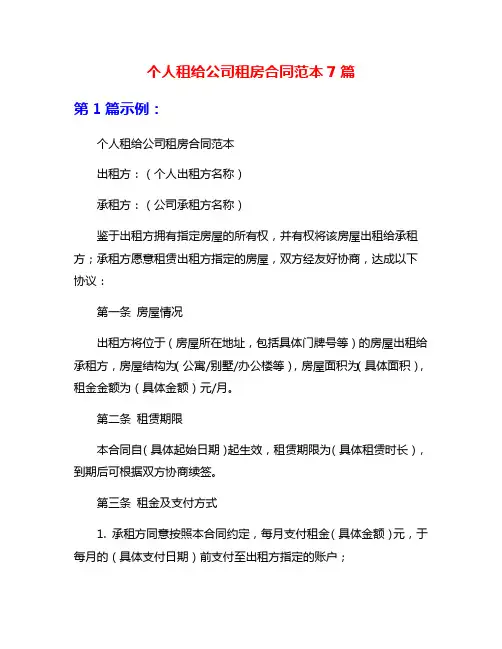 个人租给公司租房合同范本 7 篇

第 1 篇示例：

个人租给公司租房合同范本

出租方：（个人出租方名称）

承租方：（公司承租方名称）

鉴于出租方拥有指定房屋的所有权，并有权将该房屋出租给承租方；承租方愿意租赁出租方指定的房屋，双方经友好协商，达成以下协议：

第一条 房屋情况

出租方将位于（房屋所在地址，包括具体门牌号等）的房屋出租给承租方，房屋结构为（公寓/别墅/办公楼等），房屋面积为（具体面积），租金金额为（具体金额）元/月。

第二条 租赁期限

本合同自（具体起始日期）起生效，租赁期限为（具体租赁时长），到期后可根据双方协商续签。

第三条 租金及支付方式

1. 承租方同意按照本合同约定，每月支付租金（具体金额）元，于每月的（具体支付日期）前支付至出租方指定的账户；